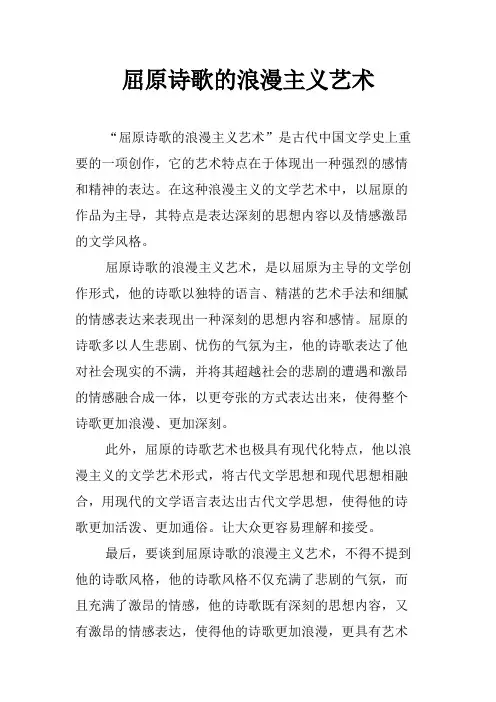 屈原诗歌的浪漫主义艺术

“屈原诗歌的浪漫主义艺术”是古代中国文学史上重要的一项创作，它的艺术特点在于体现出一种强烈的感情和精神的表达。在这种浪漫主义的文学艺术中，以屈原的作品为主导，其特点是表达深刻的思想内容以及情感激昂的文学风格。

屈原诗歌的浪漫主义艺术，是以屈原为主导的文学创作形式，他的诗歌以独特的语言、精湛的艺术手法和细腻的情感表达来表现出一种深刻的思想内容和感情。屈原的诗歌多以人生悲剧、忧伤的气氛为主，他的诗歌表达了他对社会现实的不满，并将其超越社会的悲剧的遭遇和激昂的情感融合成一体，以更夸张的方式表达出来，使得整个诗歌更加浪漫、更加深刻。

此外，屈原的诗歌艺术也极具有现代化特点，他以浪漫主义的文学艺术形式，将古代文学思想和现代思想相融合，用现代的文学语言表达出古代文学思想，使得他的诗歌更加活泼、更加通俗。让大众更容易理解和接受。

最后，要谈到屈原诗歌的浪漫主义艺术，不得不提到他的诗歌风格，他的诗歌风格不仅充满了悲剧的气氛，而且充满了激昂的情感，他的诗歌既有深刻的思想内容，又有激昂的情感表达，使得他的诗歌更加浪漫，更具有艺术